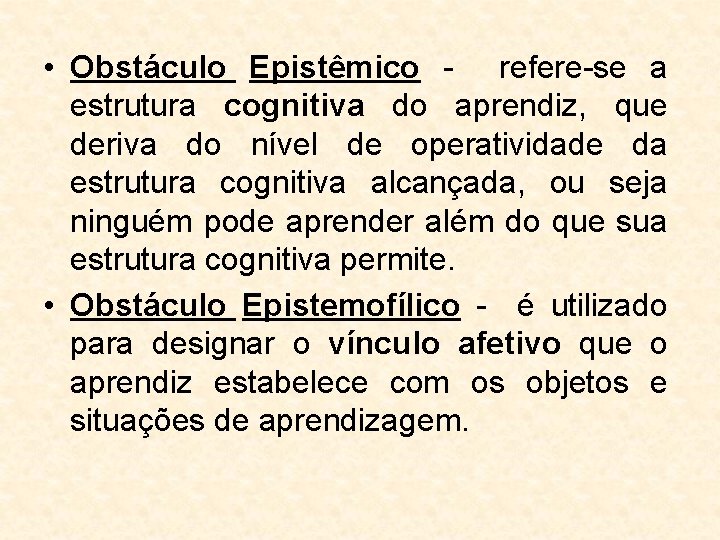 • Obstáculo Epistêmico - refere-se a estrutura cognitiva do aprendiz, que deriva do nível de operatividade da estrutura cognitiva alcançada, ou seja ninguém pode aprender além do que sua estrutura cognitiva permite.

• Obstáculo Epistemofílico - é utilizado para designar o vínculo afetivo que o aprendiz estabelece com os objetos e situações de aprendizagem.